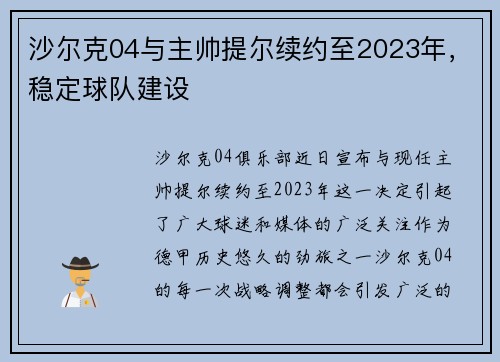 沙尔克04与主帅提尔续约至2023年，稳定球队建设

沙尔克04俱乐部近日宣布与现任主帅提尔续约至2023年这一决定引起了广大球迷和媒体的广泛关注作为德甲历史悠久的劲旅之一沙尔克04的每一次战略调整都会引发广泛的